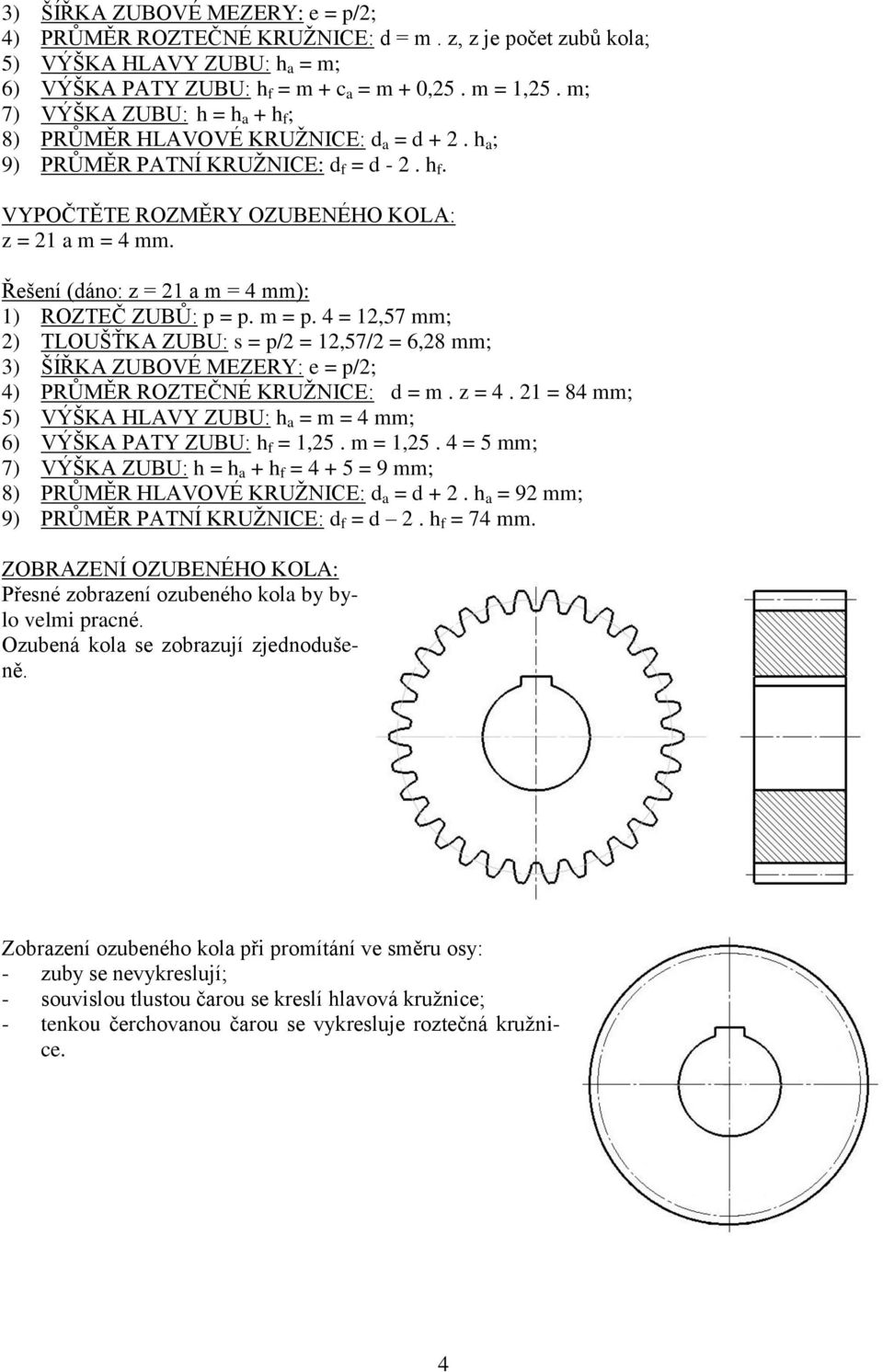 3) ŠÍŘKA ZUBOVÉ MEZERY: e = p/2;
4) PRŮMĚR ROZTEČNÉ KRUŽNICE: d = m . z, z je počet zubů kola;
5) VÝŠKA HLAVY ZUBU: $h_a$ = m;
6) VÝŠKA PATY ZUBU: $h_f$ = m + $c_a$ = m + 0,25 . m = 1,25 . m;
7) VÝŠKA ZUBU: h = $h_a$ + $h_f$;
8) PRŮMĚR HLAVOVÉ KRUŽNICE: $d_a$ = d + 2 . $h_a$;
9) PRŮMĚR PATNÍ KRUŽNICE: $d_f$ = d - 2 . $h_f$.

VYPOČTĚTE ROZMĚRY OZUBENÉHO KOLA:
z = 21 a m = 4 mm.

Řešení (dáno: z = 21 a m = 4 mm):
1) ROZTEČ ZUBŮ: p = p. m = p. 4 = 12,57 mm;
2) TLOUŠŤKA ZUBU: s = p/2 = 12,57/2 = 6,28 mm;
3) ŠÍŘKA ZUBOVÉ MEZERY: e = p/2;
4) PRŮMĚR ROZTEČNÉ KRUŽNICE: d = m . z = 4 . 21 = 84 mm;
5) VÝŠKA HLAVY ZUBU: $h_a$ = m = 4 mm;
6) VÝŠKA PATY ZUBU: $h_f$ = 1,25 . m = 1,25 . 4 = 5 mm;
7) VÝŠKA ZUBU: h = $h_a$ + $h_f$ = 4 + 5 = 9 mm;
8) PRŮMĚR HLAVOVÉ KRUŽNICE: $d_a$ = d + 2 . $h_a$ = 92 mm;
9) PRŮMĚR PATNÍ KRUŽNICE: $d_f$ = d – 2 . $h_f$ = 74 mm.

ZOBRAZENÍ OZUBENÉHO KOLA:
Přesné zobrazení ozubeného kola by bylo velmi pracné.
Ozubená kola se zobrazují zjednodušeně.

Zobrazení ozubeného kola při promítání ve směru osy:
- zuby se nevykreslují;
- souvislou tlustou čarou se kreslí hlavová kružnice;
- tenkou čerchovanou čarou se vykresluje roztečná kružnice.

4